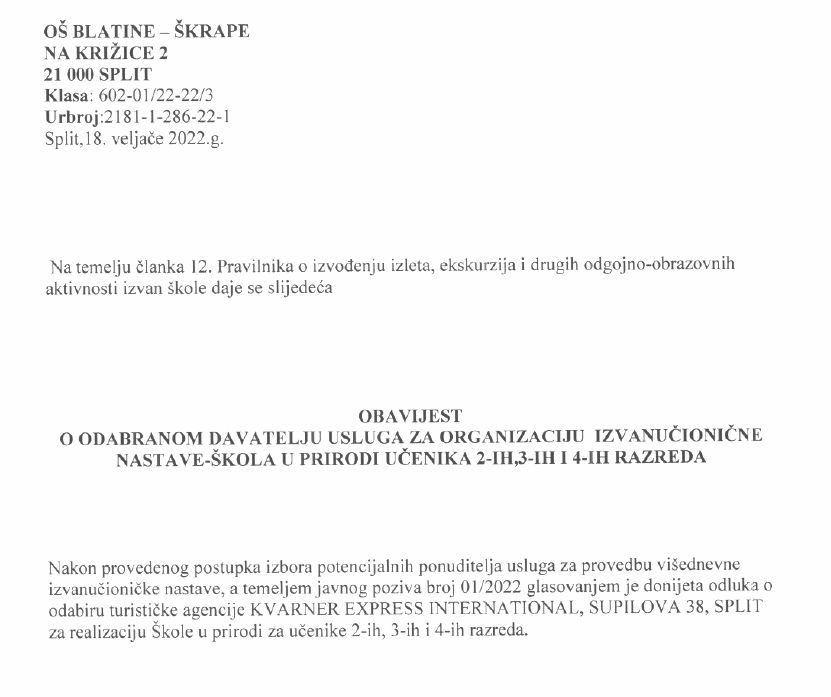 OŠ BLATINE – ŠKRAPE
NA KRIŽICE 2
21 000 SPLIT
Klasa: 602-01/22-22/3
Urbroj:2181-1-286-22-1
Split,18. veljače 2022.g.

Na temelju članka 12. Pravilnika o izvođenju izleta, ekskurzija i drugih odgojno-obrazovnih aktivnosti izvan škole daje se slijedeća

OBAVIJEST
O ODABRANOM DAVATELJU USLUGA ZA ORGANIZACIJU IZVANUČIONIČNE NASTAVE-ŠKOLA U PRIRODI UČENIKA 2-IH,3-IH I 4-IH RAZREDA

Nakon provedenog postupka izbora potencijalnih ponuditelja usluga za provedbu višednevne izvanučioničke nastave, a temeljem javnog poziva broj 01/2022 glasovanjem je donijeta odluka o odabiru turističke agencije KVARNER EXPRESS INTERNATIONAL, SUPILOVA 38, SPLIT za realizaciju Škole u prirodi za učenike 2-ih, 3-ih i 4-ih razreda.